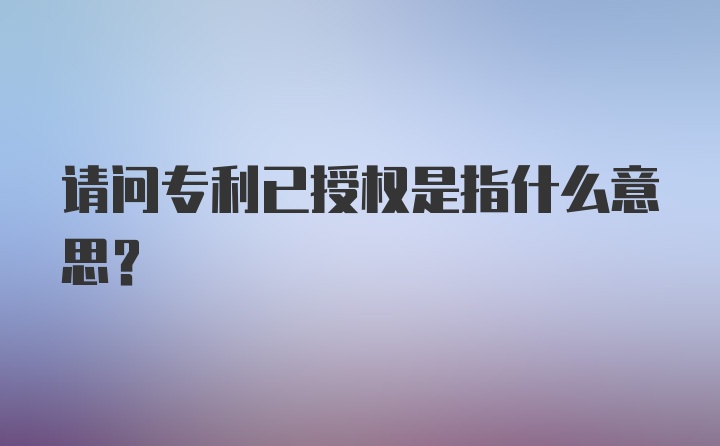 请问专利已授权是指什么意思？